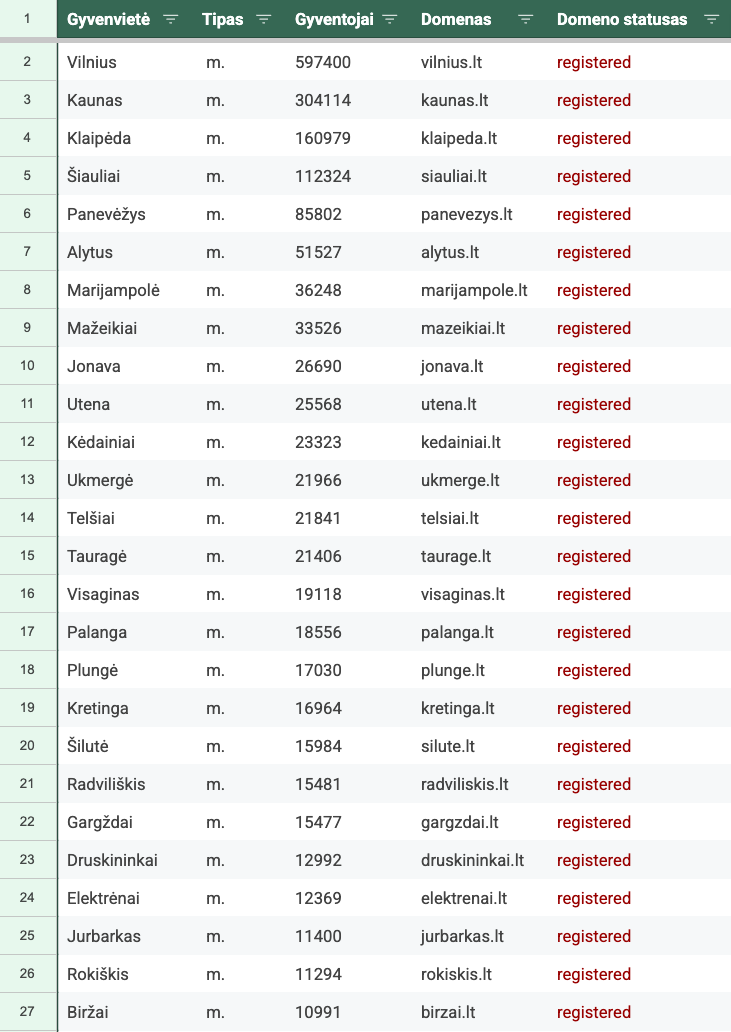 | 1 | Gyvenvietė | Tipas | Gyventojai | Domenas | Domeno statusas |
|---|---|---|---|---|---|
| 2 | Vilnius | m. | 597400 | vilnius.lt | registered |
| 3 | Kaunas | m. | 304114 | kaunas.lt | registered |
| 4 | Klaipėda | m. | 160979 | klaipeda.lt | registered |
| 5 | Šiauliai | m. | 112324 | siauliai.lt | registered |
| 6 | Panevėžys | m. | 85802 | panevezys.lt | registered |
| 7 | Alytus | m. | 51527 | alytus.lt | registered |
| 8 | Marijampolė | m. | 36248 | marijampole.lt | registered |
| 9 | Mažeikiai | m. | 33526 | mazeikiai.lt | registered |
| 10 | Jonava | m. | 26690 | jonava.lt | registered |
| 11 | Utena | m. | 25568 | utena.lt | registered |
| 12 | Kėdainiai | m. | 23323 | kedainiai.lt | registered |
| 13 | Ukmergė | m. | 21966 | ukmerge.lt | registered |
| 14 | Telšiai | m. | 21841 | telsiai.lt | registered |
| 15 | Tauragė | m. | 21406 | taurage.lt | registered |
| 16 | Visaginas | m. | 19118 | visaginas.lt | registered |
| 17 | Palanga | m. | 18556 | palanga.lt | registered |
| 18 | Plungė | m. | 17030 | plunge.lt | registered |
| 19 | Kretinga | m. | 16964 | kretinga.lt | registered |
| 20 | Šilutė | m. | 15984 | silute.lt | registered |
| 21 | Radviliškis | m. | 15481 | radviliskis.lt | registered |
| 22 | Gargždai | m. | 15477 | gargzdai.lt | registered |
| 23 | Druskininkai | m. | 12992 | druskininkai.lt | registered |
| 24 | Elektrėnai | m. | 12369 | elektrenai.lt | registered |
| 25 | Jurbarkas | m. | 11400 | jurbarkas.lt | registered |
| 26 | Rokiškis | m. | 11294 | rokiskis.lt | registered |
| 27 | Biržai | m. | 10991 | birzai.lt | registered |